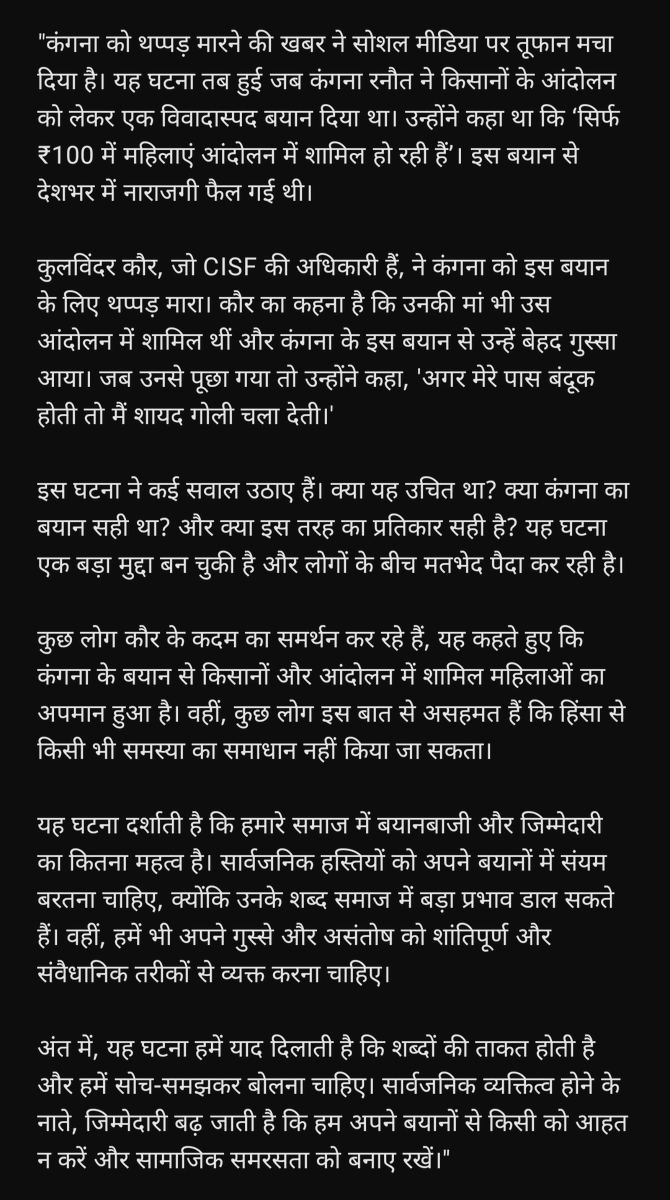 "कंगना को थप्पड़ मारने की खबर ने सोशल मीडिया पर तूफान मचा दिया है। यह घटना तब हुई जब कंगना रनौत ने किसानों के आंदोलन को लेकर एक विवादास्पद बयान दिया था। उन्होंने कहा था कि 'सिर्फ ₹100 में महिलाएं आंदोलन में शामिल हो रही हैं'। इस बयान से देशभर में नाराजगी फैल गई थी।

कुलविंदर कौर, जो CISF की अधिकारी हैं, ने कंगना को इस बयान के लिए थप्पड़ मारा। कौर का कहना है कि उनकी मां भी उस आंदोलन में शामिल थीं और कंगना के इस बयान से उन्हें बेहद गुस्सा आया। जब उनसे पूछा गया तो उन्होंने कहा, 'अगर मेरे पास बंदूक होती तो मैं शायद गोली चला देती।'

इस घटना ने कई सवाल उठाए हैं। क्या यह उचित था? क्या कंगना का बयान सही था? और क्या इस तरह का प्रतिकार सही है? यह घटना एक बड़ा मुद्दा बन चुकी है और लोगों के बीच मतभेद पैदा कर रही है।

कुछ लोग कौर के कदम का समर्थन कर रहे हैं, यह कहते हुए कि कंगना के बयान से किसानों और आंदोलन में शामिल महिलाओं का अपमान हुआ है। वहीं, कुछ लोग इस बात से असहमत हैं कि हिंसा से किसी भी समस्या का समाधान नहीं किया जा सकता।

यह घटना दर्शाती है कि हमारे समाज में बयानबाजी और जिम्मेदारी का कितना महत्व है। सार्वजनिक हस्तियों को अपने बयानों में संयम बरतना चाहिए, क्योंकि उनके शब्द समाज में बड़ा प्रभाव डाल सकते हैं। वहीं, हमें भी अपने गुस्से और असंतोष को शांतिपूर्ण और संवैधानिक तरीकों से व्यक्त करना चाहिए।

अंत में, यह घटना हमें याद दिलाती है कि शब्दों की ताकत होती है और हमें सोच-समझकर बोलना चाहिए। सार्वजनिक व्यक्तित्व होने के नाते, जिम्मेदारी बढ़ जाती है कि हम अपने बयानों से किसी को आहत न करें और सामाजिक समरसता को बनाए रखें।"